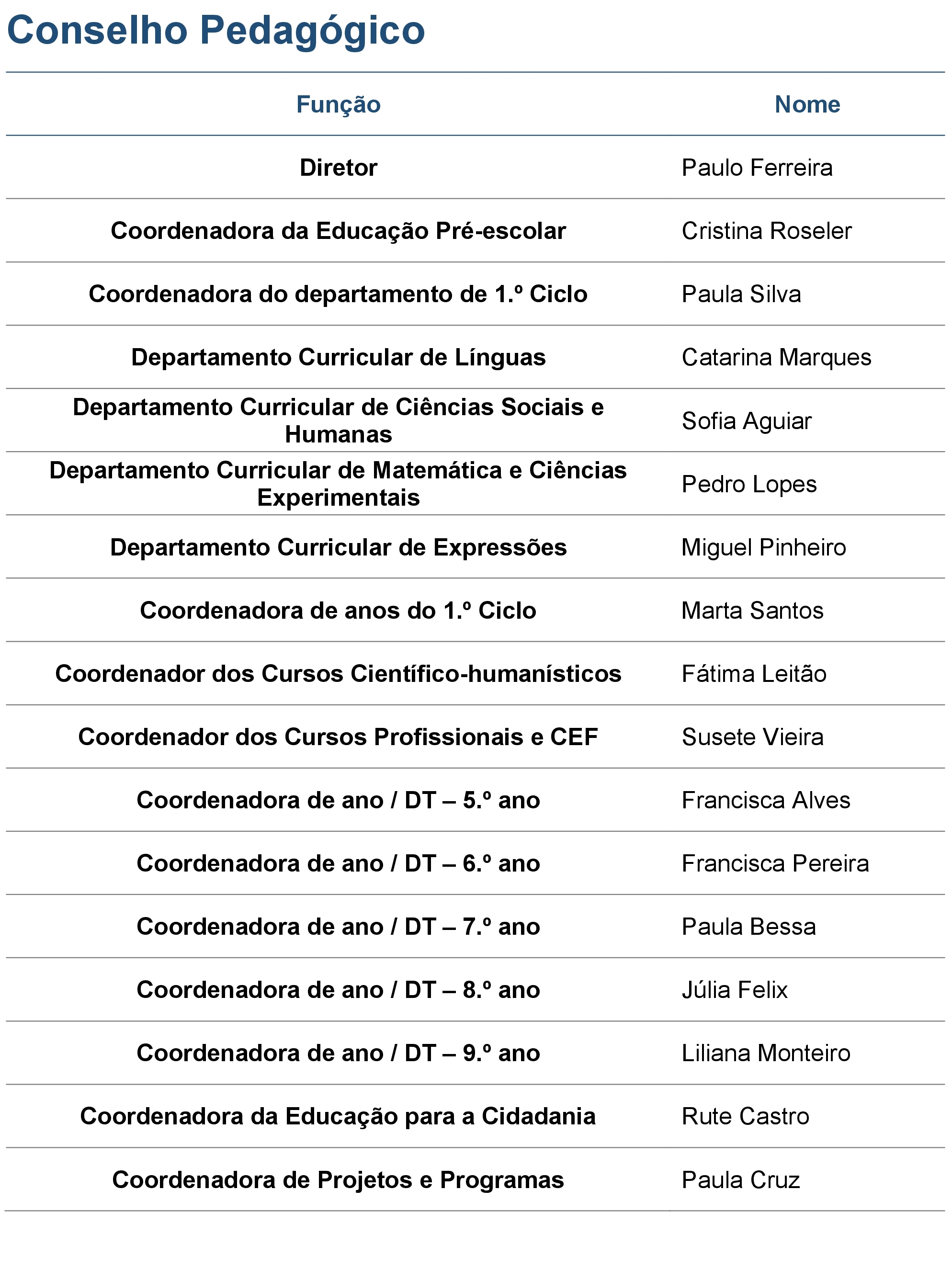 Conselho Pedagógico

| Função | Nome |
|---|---|
| Diretor | Paulo Ferreira |
| Coordenadora da Educação Pré-escolar | Cristina Roseler |
| Coordenadora do departamento de 1.º Ciclo | Paula Silva |
| Departamento Curricular de Línguas | Catarina Marques |
| Departamento Curricular de Ciências Sociais e Humanas | Sofia Aguiar |
| Departamento Curricular de Matemática e Ciências Experimentais | Pedro Lopes |
| Departamento Curricular de Expressões | Miguel Pinheiro |
| Coordenadora de anos do 1.º Ciclo | Marta Santos |
| Coordenador dos Cursos Científico-humanísticos | Fátima Leitão |
| Coordenador dos Cursos Profissionais e CEF | Susete Vieira |
| Coordenadora de ano / DT – 5.º ano | Francisca Alves |
| Coordenadora de ano / DT – 6.º ano | Francisca Pereira |
| Coordenadora de ano / DT – 7.º ano | Paula Bessa |
| Coordenadora de ano / DT – 8.º ano | Júlia Felix |
| Coordenadora de ano / DT – 9.º ano | Liliana Monteiro |
| Coordenadora da Educação para a Cidadania | Rute Castro |
| Coordenadora de Projetos e Programas | Paula Cruz |